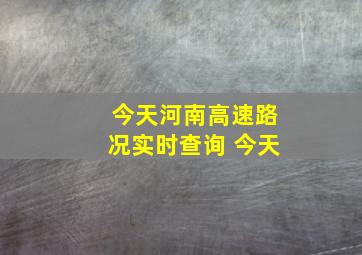 今天河南高速路况实时查询 今天